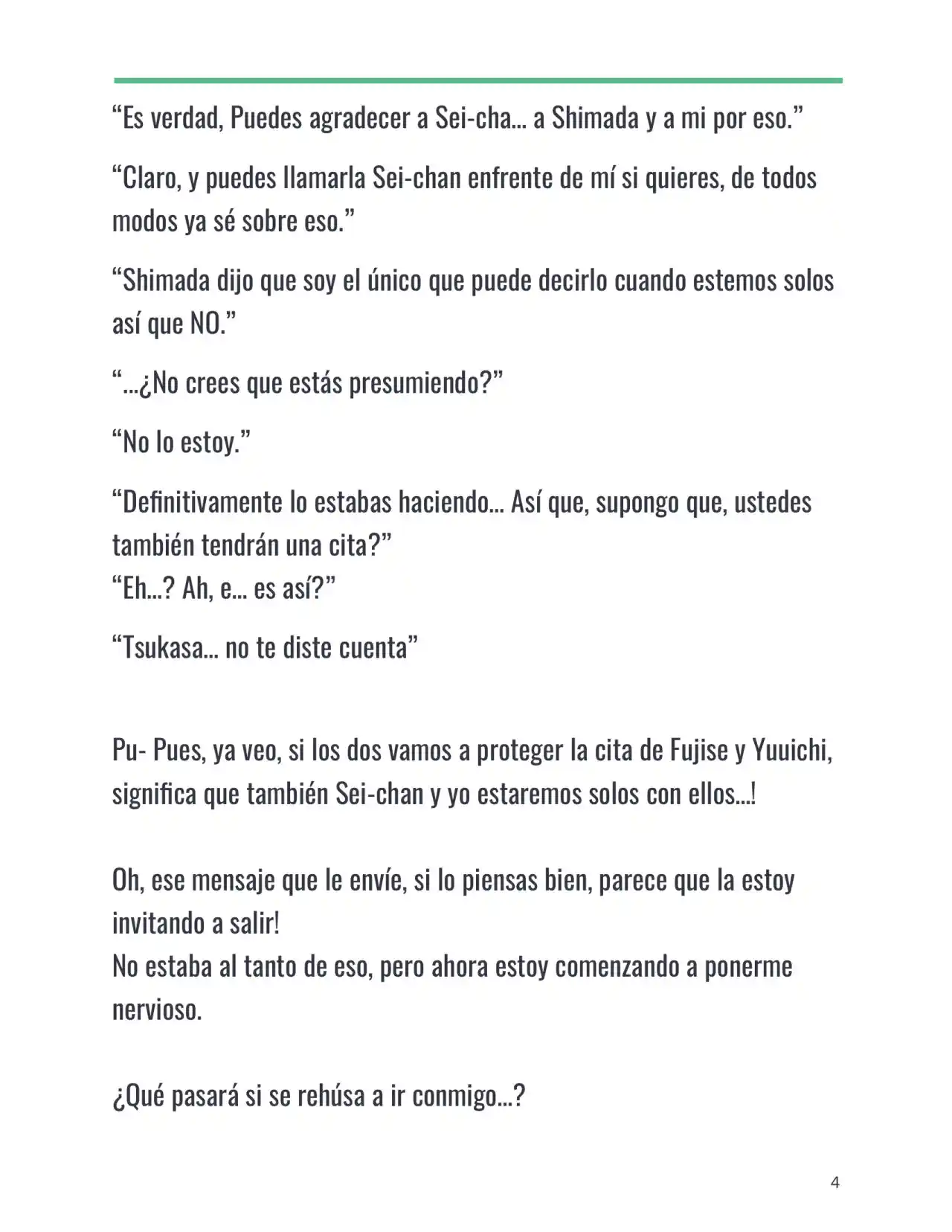 “Es verdad, Puedes agradecer a Sei-cha… a Shimada y a mi por eso.”

“Claro, y puedes llamarla Sei-chan enfrente de mí si quieres, de todos modos ya sé sobre eso.”

“Shimada dijo que soy el único que puede decirlo cuando estemos solos así que NO.”

“…¿No crees que estás presumiendo?”

“No lo estoy.”

“Definitivamente lo estabas haciendo… Así que, supongo que, ustedes también tendrán una cita?”
“Eh…? Ah, e… es así?”

“Tsukasa… no te diste cuenta”

Pu- Pues, ya veo, si los dos vamos a proteger la cita de Fujise y Yuuichi, significa que también Sei-chan y yo estaremos solos con ellos…!

Oh, ese mensaje que le envíe, si lo piensas bien, parece que la estoy invitando a salir!
No estaba al tanto de eso, pero ahora estoy comenzando a ponerme nervioso.

¿Qué pasará si se rehúsa a ir conmigo…?

4